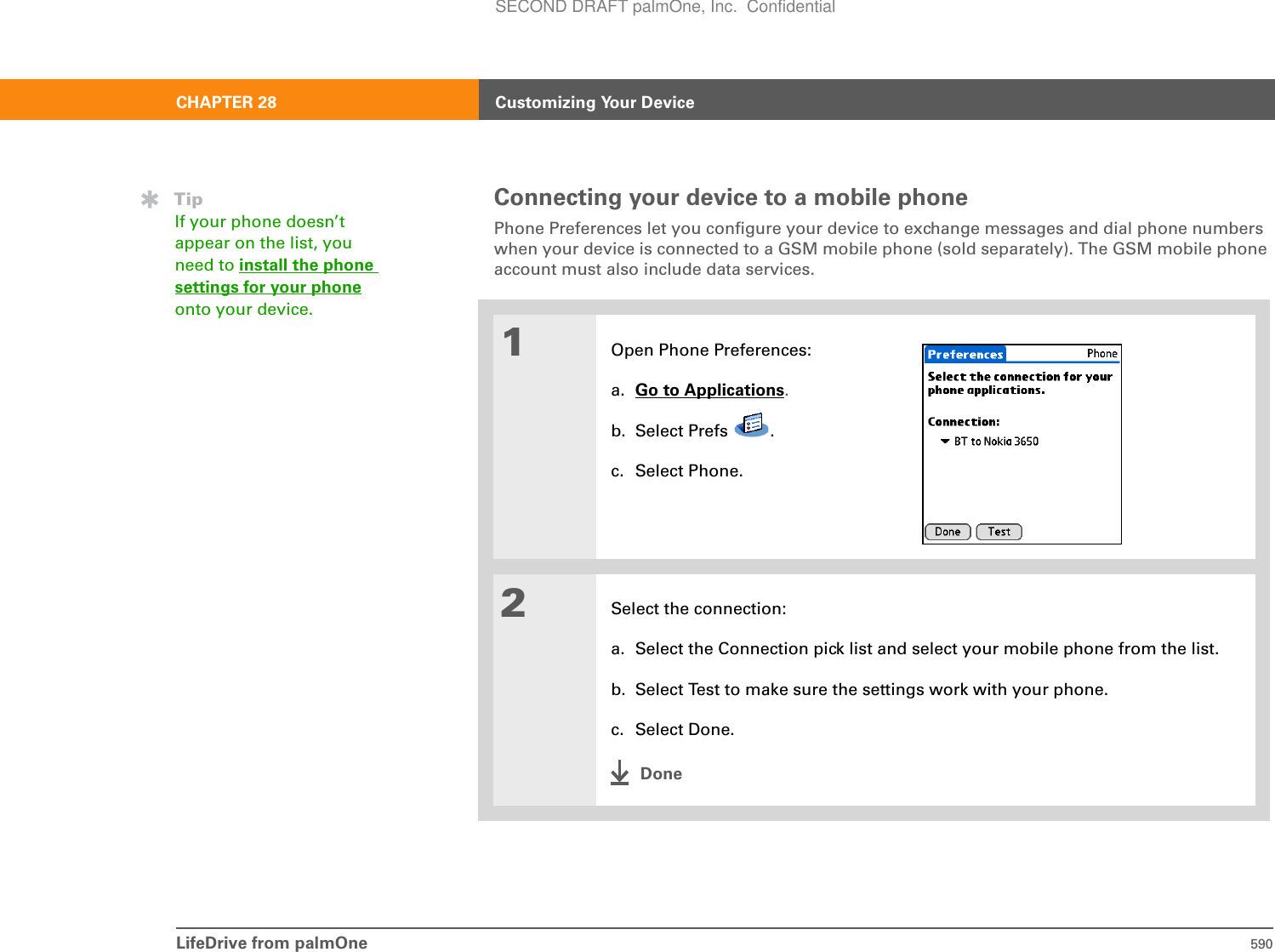 SECOND DRAFT palmOne, Inc. Confidential

CHAPTER 28

Customizing Your Device

Tip
If your phone doesn't appear on the list, you need to install the phone settings for your phone onto your device.

Connecting your device to a mobile phone

Phone Preferences let you configure your device to exchange messages and dial phone numbers when your device is connected to a GSM mobile phone (sold separately). The GSM mobile phone account must also include data services.

1

Open Phone Preferences:

a. Go to Applications.

b. Select Prefs .

c. Select Phone.

Preferences Phone
Select the connection for your phone applications.
Connection:
BT to Nokia 3650
Done Test

2

Select the connection:

a. Select the Connection pick list and select your mobile phone from the list.

b. Select Test to make sure the settings work with your phone.

c. Select Done.

Done

LifeDrive from palmOne 590